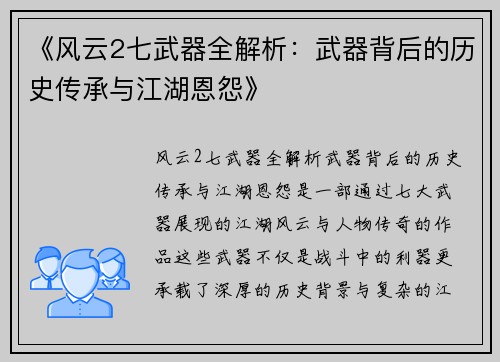 《风云2七武器全解析：武器背后的历史传承与江湖恩怨》

风云2七武器全解析武器背后的历史传承与江湖恩怨是一部通过七大武器展现的江湖风云与人物传奇的作品这些武器不仅是战斗中的利器更承载了深厚的历史背景与复杂的江